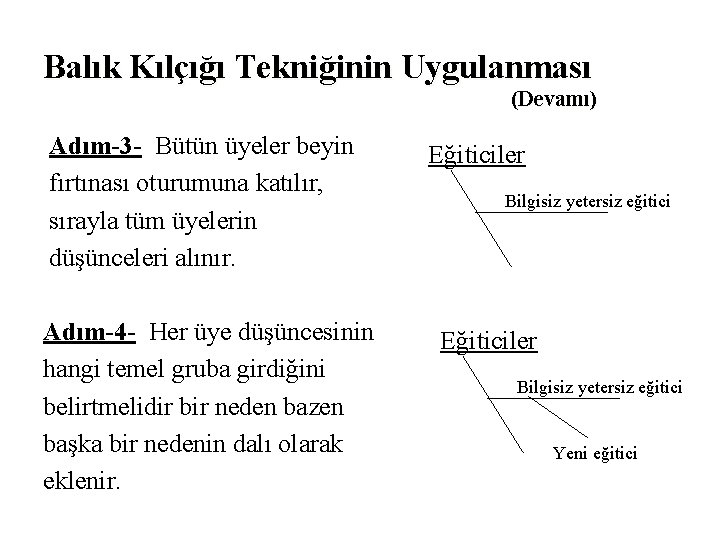 Balık Kılçığı Tekniğinin Uygulanması
(Devamı)

Adım-3- Bütün üyeler beyin fırtınası oturumuna katılır, sırayla tüm üyelerin düşünceleri alınır.

Eğiticiler

Bilgisiz yetersiz eğitici

Adım-4- Her üye düşüncesinin hangi temel gruba girdiğini belirtmelidir bir neden bazen başka bir nedenin dalı olarak eklenir.

Eğiticiler

Bilgisiz yetersiz eğitici

Yeni eğitici